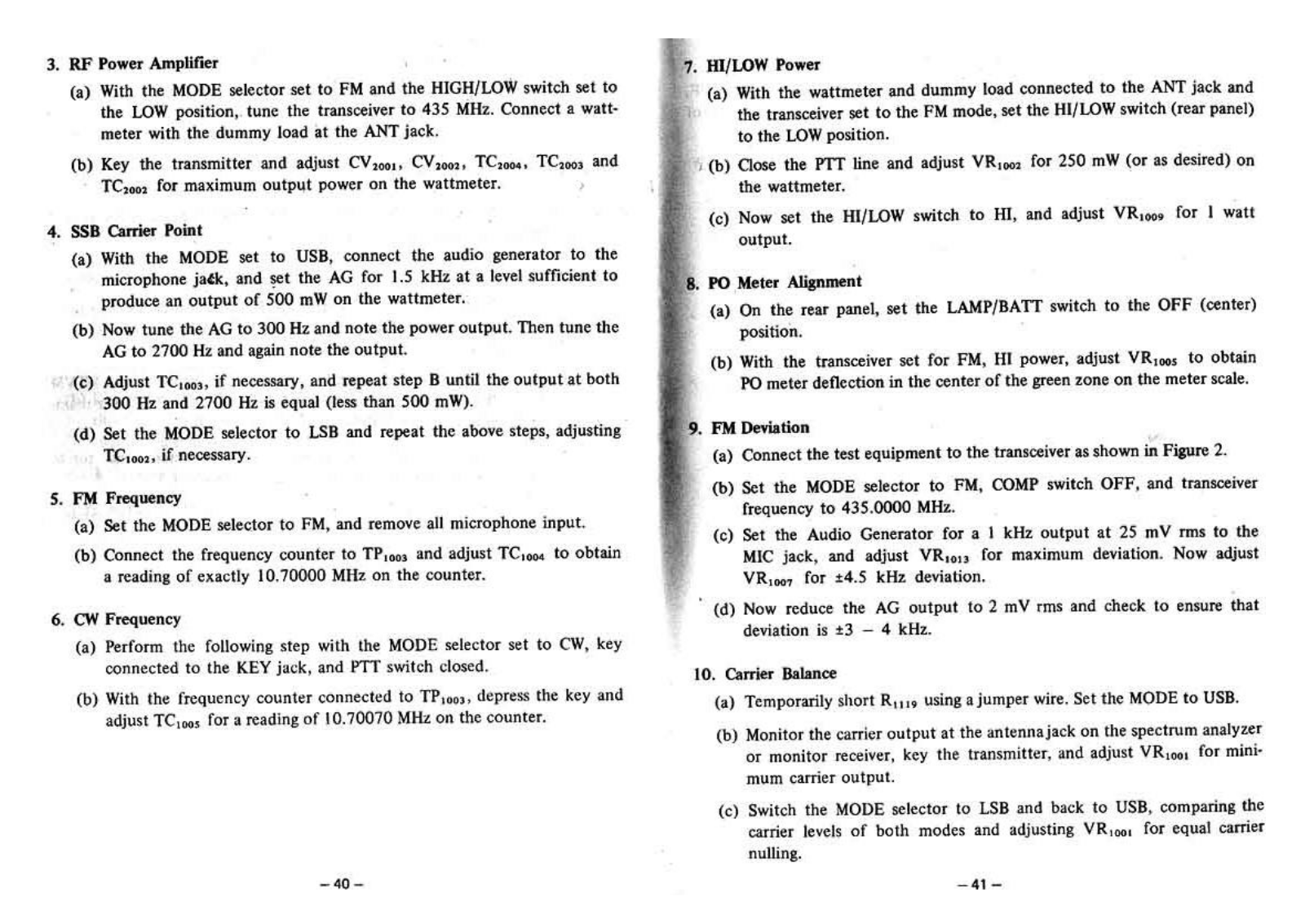 3. RF Power Amplifier

(a) With the MODE selector set to FM and the HIGH/LOW switch set to the LOW position, tune the transceiver to 435 MHz. Connect a wattmeter with the dummy load at the ANT jack.

(b) Key the transmitter and adjust $CV_{2001}$, $CV_{2002}$, $TC_{2004}$, $TC_{2003}$ and $TC_{2002}$ for maximum output power on the wattmeter.

4. SSB Carrier Point

(a) With the MODE set to USB, connect the audio generator to the microphone jack, and set the AG for 1.5 kHz at a level sufficient to produce an output of 500 mW on the wattmeter.

(b) Now tune the AG to 300 Hz and note the power output. Then tune the AG to 2700 Hz and again note the output.

(c) Adjust $TC_{1003}$, if necessary, and repeat step B until the output at both 300 Hz and 2700 Hz is equal (less than 500 mW).

(d) Set the MODE selector to LSB and repeat the above steps, adjusting $TC_{1002}$, if necessary.

5. FM Frequency

(a) Set the MODE selector to FM, and remove all microphone input.

(b) Connect the frequency counter to $TP_{1003}$ and adjust $TC_{1004}$ to obtain a reading of exactly 10.70000 MHz on the counter.

6. CW Frequency

(a) Perform the following step with the MODE selector set to CW, key connected to the KEY jack, and PTT switch closed.

(b) With the frequency counter connected to $TP_{1003}$, depress the key and adjust $TC_{1005}$ for a reading of 10.70070 MHz on the counter.

– 40 –

7. HI/LOW Power

(a) With the wattmeter and dummy load connected to the ANT jack and the transceiver set to the FM mode, set the HI/LOW switch (rear panel) to the LOW position.

(b) Close the PTT line and adjust $VR_{1002}$ for 250 mW (or as desired) on the wattmeter.

(c) Now set the HI/LOW switch to HI, and adjust $VR_{1009}$ for 1 watt output.

8. PO Meter Alignment

(a) On the rear panel, set the LAMP/BATT switch to the OFF (center) position.

(b) With the transceiver set for FM, HI power, adjust $VR_{1005}$ to obtain PO meter deflection in the center of the green zone on the meter scale.

9. FM Deviation

(a) Connect the test equipment to the transceiver as shown in Figure 2.

(b) Set the MODE selector to FM, COMP switch OFF, and transceiver frequency to 435.0000 MHz.

(c) Set the Audio Generator for a 1 kHz output at 25 mV rms to the MIC jack, and adjust $VR_{1013}$ for maximum deviation. Now adjust $VR_{1007}$ for ±4.5 kHz deviation.

(d) Now reduce the AG output to 2 mV rms and check to ensure that deviation is ±3 – 4 kHz.

10. Carrier Balance

(a) Temporarily short $R_{1119}$ using a jumper wire. Set the MODE to USB.

(b) Monitor the carrier output at the antenna jack on the spectrum analyzer or monitor receiver, key the transmitter, and adjust $VR_{1001}$ for minimum carrier output.

(c) Switch the MODE selector to LSB and back to USB, comparing the carrier levels of both modes and adjusting $VR_{1001}$ for equal carrier nulling.

– 41 –